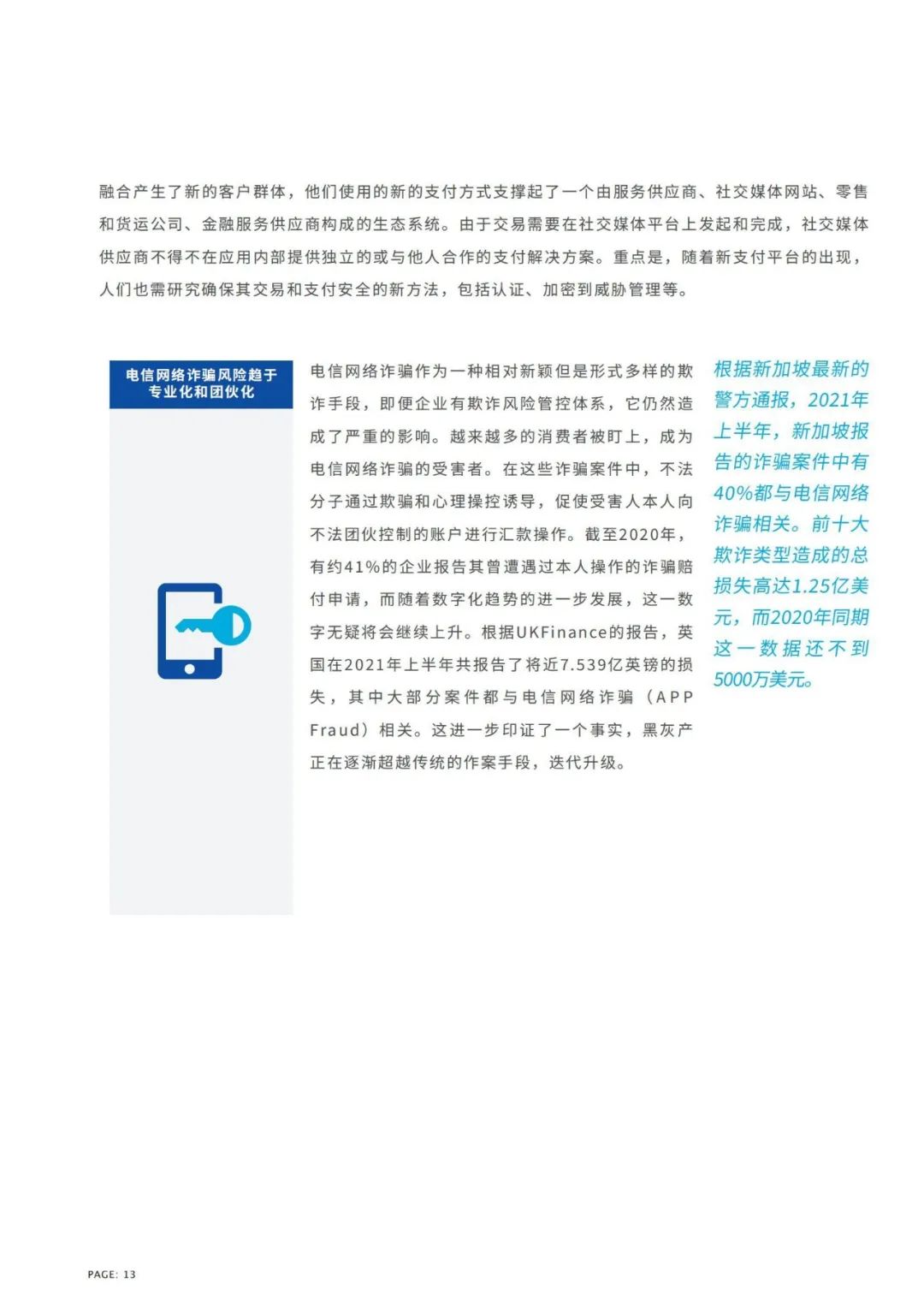 融合产生了新的客户群体，他们使用的新的支付方式支撑起了一个由服务供应商、社交媒体网站、零售和货运公司、金融服务供应商构成的生态系统。由于交易需要在社交媒体平台上发起和完成，社交媒体供应商不得不在应用内部提供独立的或与他人合作的支付解决方案。重点是，随着新支付平台的出现，人们也需研究确保其交易和支付安全的新方法，包括认证、加密到威胁管理等。

电信网络诈骗风险趋于专业化和团伙化

电信网络诈骗作为一种相对新颖但是形式多样的欺诈手段，即便企业有欺诈风险管控体系，它仍然造成了严重的影响。越来越多的消费者被盯上，成为电信网络诈骗的受害者。在这些诈骗案件中，不法分子通过欺骗和心理操控诱导，促使受害人本人向不法团伙控制的账户进行汇款操作。截至2020年，有约41%的企业报告其曾遭遇过本人操作的诈骗赔付申请，而随着数字化趋势的进一步发展，这一数字无疑将会继续上升。根据UKFinance的报告，英国在2021年上半年共报告了将近7.539亿英镑的损失，其中大部分案件都与电信网络诈骗（APP Fraud）相关。这进一步印证了一个事实，黑灰产正在逐渐超越传统的作案手段，迭代升级。

根据新加坡最新的警方通报，2021年上半年，新加坡报告的诈骗案件中有40%都与电信网络诈骗相关。前十大欺诈类型造成的总损失高达1.25亿美元，而2020年同期这一数据还不到5000万美元。

PAGE: 13